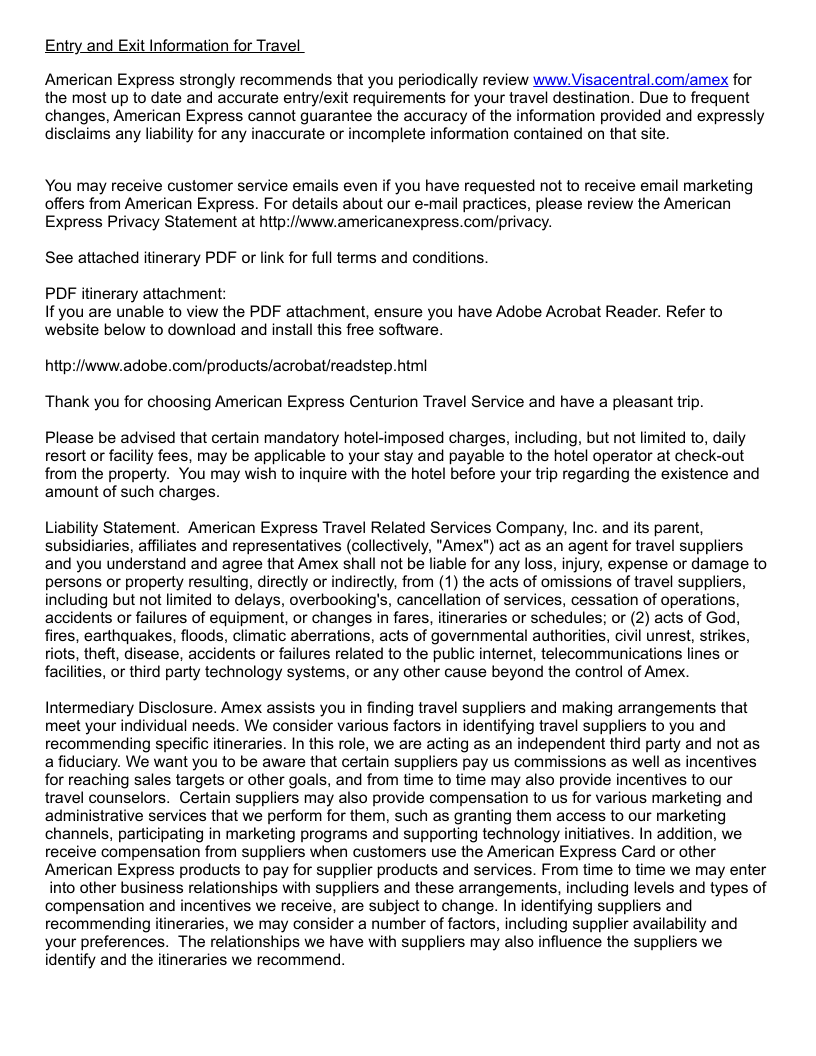 Entry and Exit Information for Travel

American Express strongly recommends that you periodically review www.Visacentral.com/amex for the most up to date and accurate entry/exit requirements for your travel destination. Due to frequent changes, American Express cannot guarantee the accuracy of the information provided and expressly disclaims any liability for any inaccurate or incomplete information contained on that site.

You may receive customer service emails even if you have requested not to receive email marketing offers from American Express. For details about our e-mail practices, please review the American Express Privacy Statement at http://www.americanexpress.com/privacy.

See attached itinerary PDF or link for full terms and conditions.

PDF itinerary attachment:
If you are unable to view the PDF attachment, ensure you have Adobe Acrobat Reader. Refer to website below to download and install this free software.

http://www.adobe.com/products/acrobat/readstep.html

Thank you for choosing American Express Centurion Travel Service and have a pleasant trip.

Please be advised that certain mandatory hotel-imposed charges, including, but not limited to, daily resort or facility fees, may be applicable to your stay and payable to the hotel operator at check-out from the property. You may wish to inquire with the hotel before your trip regarding the existence and amount of such charges.

Liability Statement. American Express Travel Related Services Company, Inc. and its parent, subsidiaries, affiliates and representatives (collectively, "Amex") act as an agent for travel suppliers and you understand and agree that Amex shall not be liable for any loss, injury, expense or damage to persons or property resulting, directly or indirectly, from (1) the acts of omissions of travel suppliers, including but not limited to delays, overbooking's, cancellation of services, cessation of operations, accidents or failures of equipment, or changes in fares, itineraries or schedules; or (2) acts of God, fires, earthquakes, floods, climatic aberrations, acts of governmental authorities, civil unrest, strikes, riots, theft, disease, accidents or failures related to the public internet, telecommunications lines or facilities, or third party technology systems, or any other cause beyond the control of Amex.

Intermediary Disclosure. Amex assists you in finding travel suppliers and making arrangements that meet your individual needs. We consider various factors in identifying travel suppliers to you and recommending specific itineraries. In this role, we are acting as an independent third party and not as a fiduciary. We want you to be aware that certain suppliers pay us commissions as well as incentives for reaching sales targets or other goals, and from time to time may also provide incentives to our travel counselors. Certain suppliers may also provide compensation to us for various marketing and administrative services that we perform for them, such as granting them access to our marketing channels, participating in marketing programs and supporting technology initiatives. In addition, we receive compensation from suppliers when customers use the American Express Card or other American Express products to pay for supplier products and services. From time to time we may enter into other business relationships with suppliers and these arrangements, including levels and types of compensation and incentives we receive, are subject to change. In identifying suppliers and recommending itineraries, we may consider a number of factors, including supplier availability and your preferences. The relationships we have with suppliers may also influence the suppliers we identify and the itineraries we recommend.